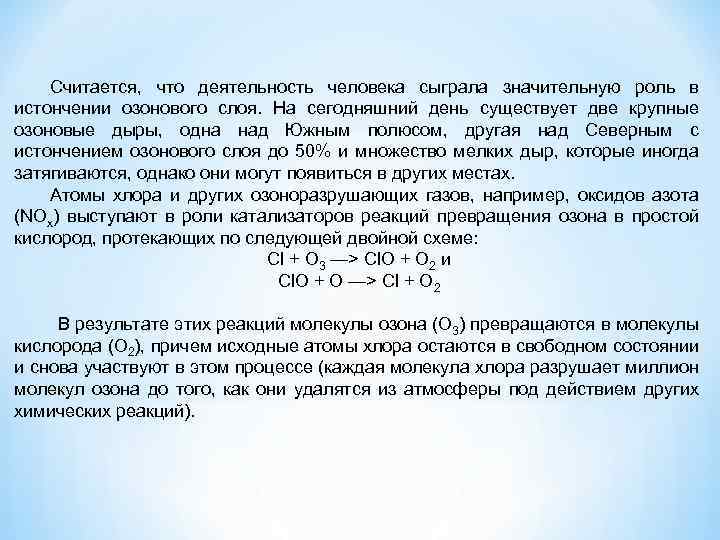 Считается, что деятельность человека сыграла значительную роль в истончении озонового слоя. На сегодняшний день существует две крупные озоновые дыры, одна над Южным полюсом, другая над Северным с истончением озонового слоя до 50% и множество мелких дыр, которые иногда затягиваются, однако они могут появиться в других местах.

Атомы хлора и других озоноразрушающих газов, например, оксидов азота ($NO_x$) выступают в роли катализаторов реакций превращения озона в простой кислород, протекающих по следующей двойной схеме:

$Cl + O_3 \longrightarrow ClO + O_2$ и

$ClO + O \longrightarrow Cl + O_2$

В результате этих реакций молекулы озона ($O_3$) превращаются в молекулы кислорода ($O_2$), причем исходные атомы хлора остаются в свободном состоянии и снова участвуют в этом процессе (каждая молекула хлора разрушает миллион молекул озона до того, как они удалятся из атмосферы под действием других химических реакций).